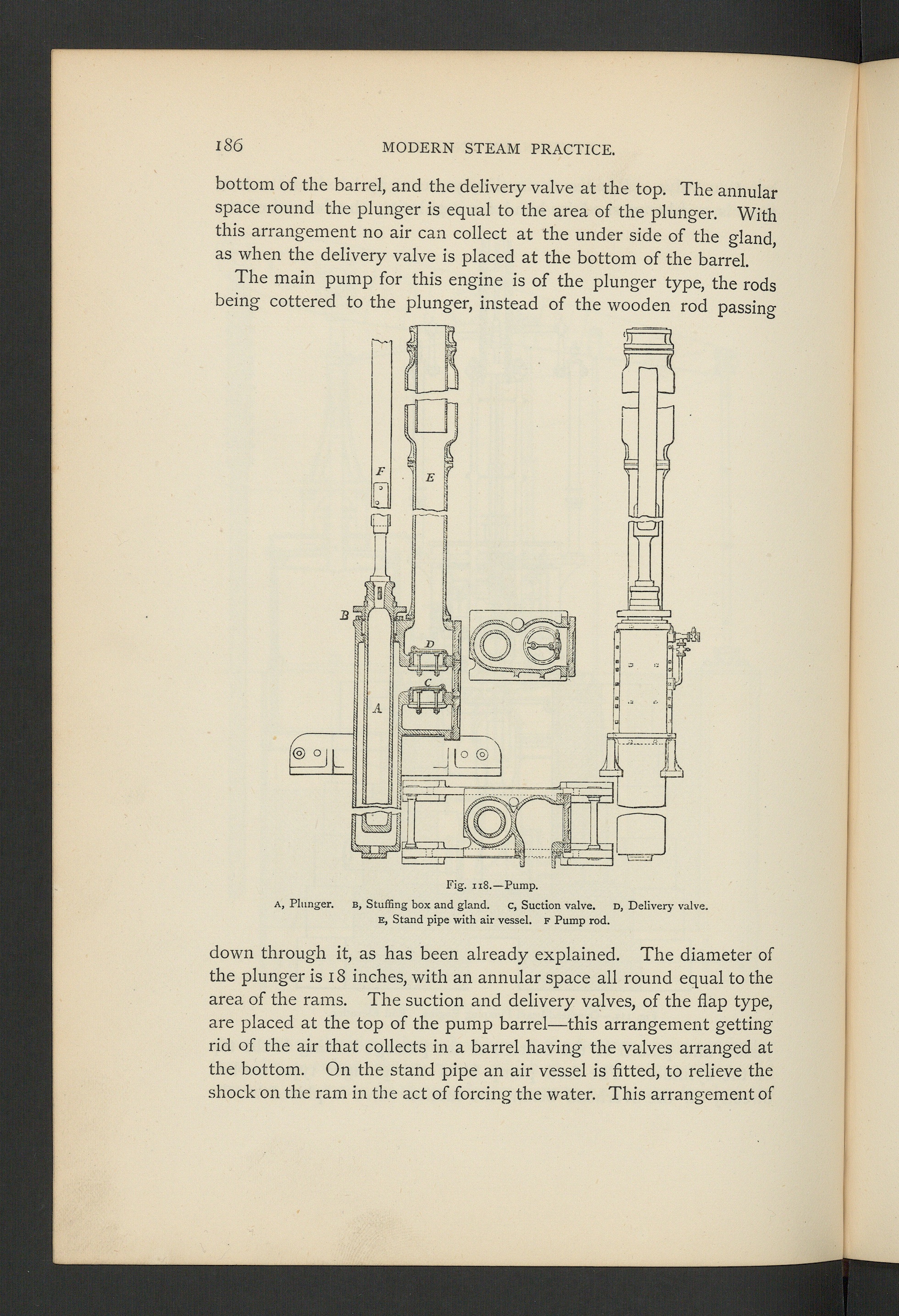 186 MODERN STEAM PRACTICE.

bottom of the barrel, and the delivery valve at the top. The annular space round the plunger is equal to the area of the plunger. With this arrangement no air can collect at the under side of the gland, as when the delivery valve is placed at the bottom of the barrel.

The main pump for this engine is of the plunger type, the rods being cottered to the plunger, instead of the wooden rod passing

F
E
B
D
C
A

Fig. 118.—Pump.
A, Plunger. B, Stuffing box and gland. C, Suction valve. D, Delivery valve. E, Stand pipe with air vessel. F Pump rod.

down through it, as has been already explained. The diameter of the plunger is 18 inches, with an annular space all round equal to the area of the rams. The suction and delivery valves, of the flap type, are placed at the top of the pump barrel—this arrangement getting rid of the air that collects in a barrel having the valves arranged at the bottom. On the stand pipe an air vessel is fitted, to relieve the shock on the ram in the act of forcing the water. This arrangement of